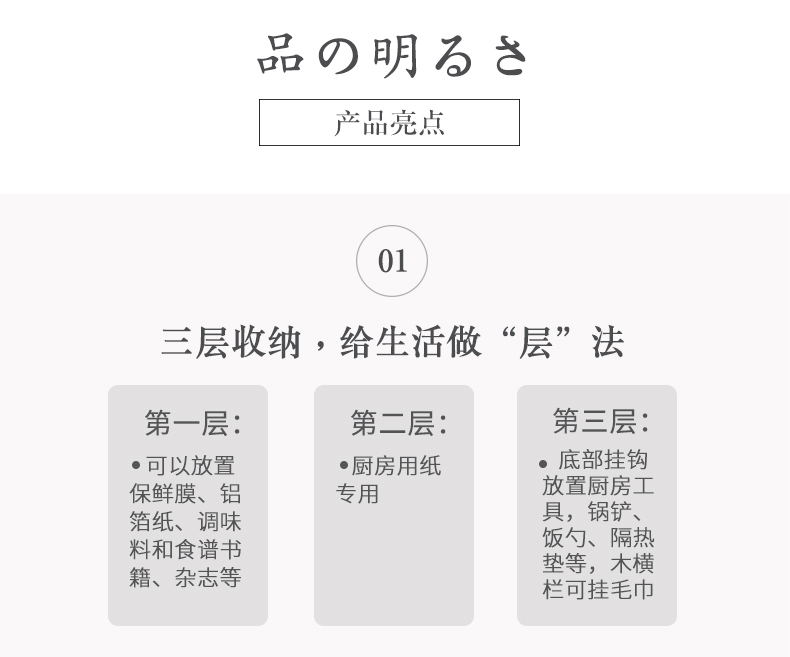 品の明るさ

产品亮点

01

三层收纳，给生活做“层”法

第一层:

• 可以放置保鲜膜、铝箔纸、调味料和食谱书籍、杂志等

第二层:

• 厨房用纸专用

第三层:

• 底部挂钩放置厨房工具，锅铲、饭勺、隔热垫等，木横栏可挂毛巾